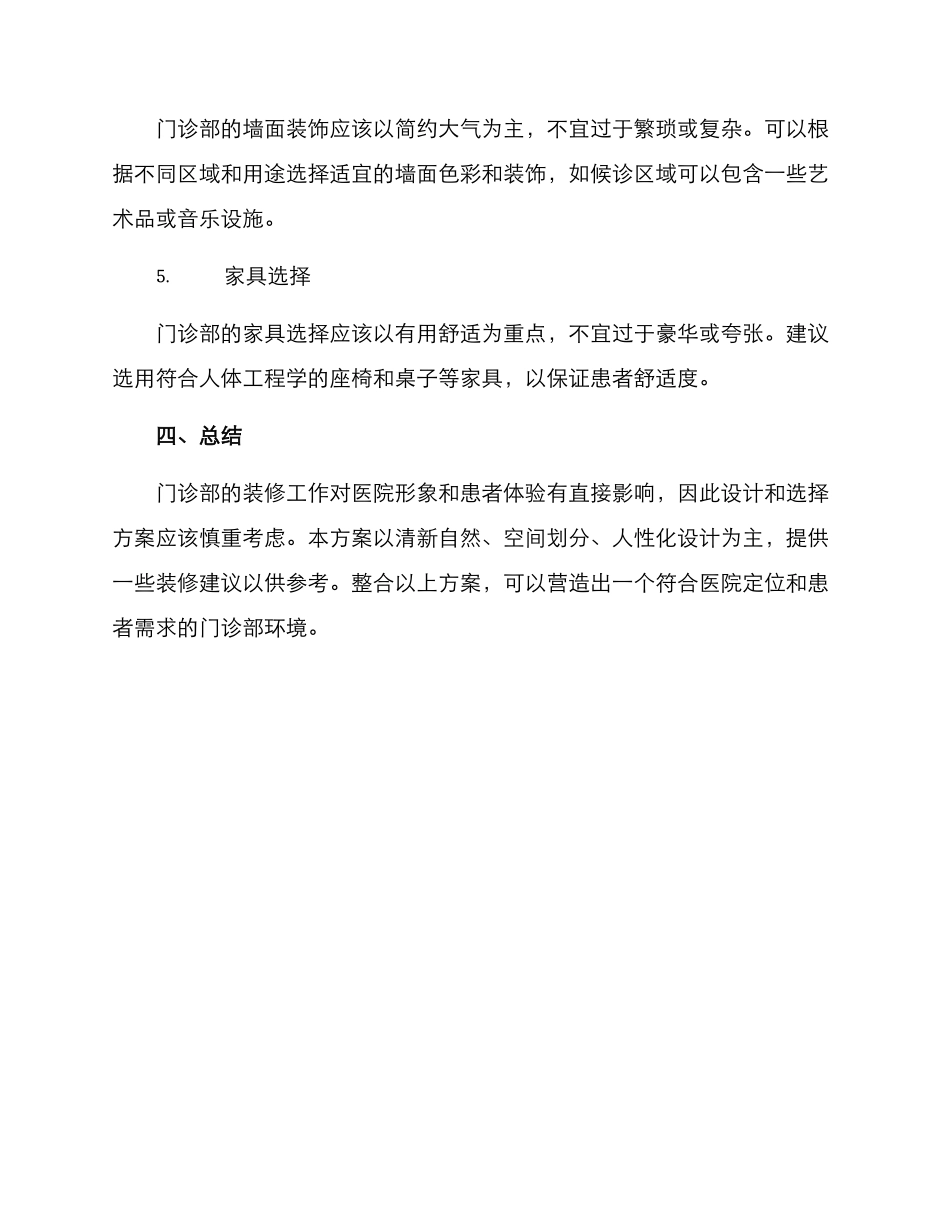 门诊部的墙面装饰应该以简约大气为主，不宜过于繁琐或复杂。可以根据不同区域和用途选择适宜的墙面色彩和装饰，如候诊区域可以包含一些艺术品或音乐设施。

5. 家具选择

门诊部的家具选择应该以有用舒适为重点，不宜过于豪华或夸张。建议选用符合人体工程学的座椅和桌子等家具，以保证患者舒适度。

四、总结

门诊部的装修工作对医院形象和患者体验有直接影响，因此设计和选择方案应该慎重考虑。本方案以清新自然、空间划分、人性化设计为主，提供一些装修建议以供参考。整合以上方案，可以营造出一个符合医院定位和患者需求的门诊部环境。